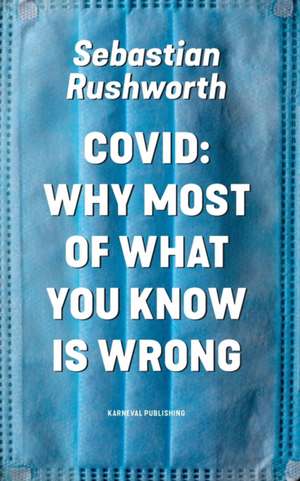 Sebastian Rushworth

COVID: WHY MOST OF WHAT YOU KNOW IS WRONG

KARNEVAL PUBLISHING